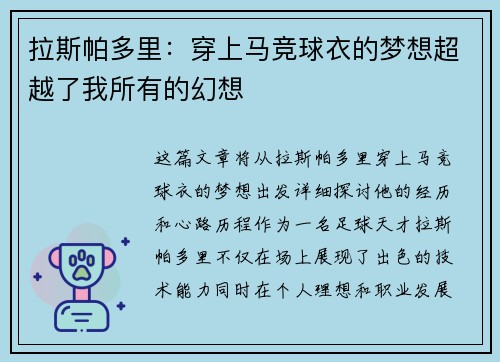 拉斯帕多里：穿上马竞球衣的梦想超越了我所有的幻想

这篇文章将从拉斯帕多里穿上马竞球衣的梦想出发详细探讨他的经历和心路历程作为一名足球天才拉斯帕多里不仅在场上展现了出色的技术能力同时在个人理想和职业发展